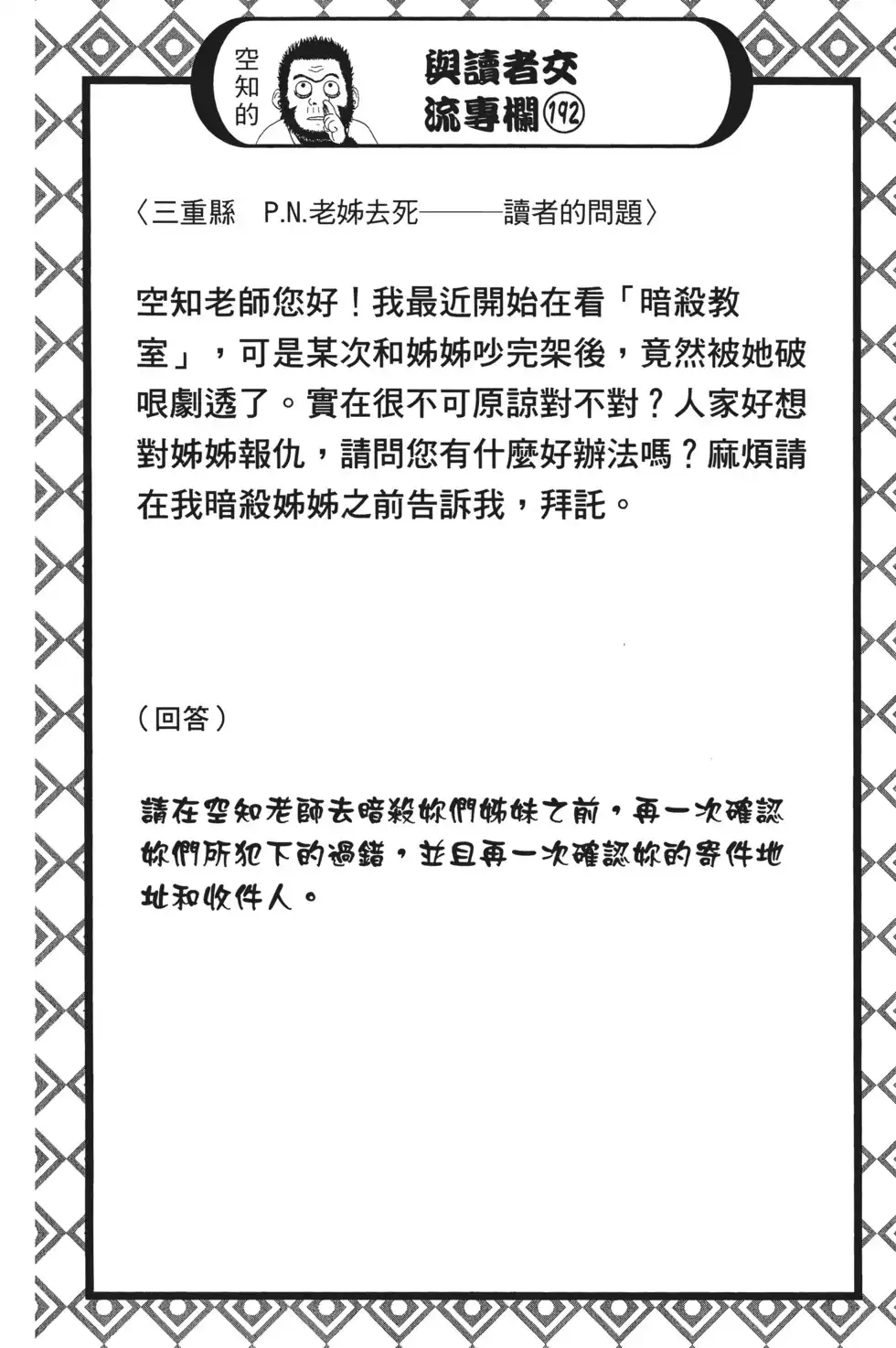 空知的

與讀者交流專欄 192

〈三重縣　P.N.老姊去死———讀者的問題〉

空知老師您好！我最近開始在看「暗殺教室」，可是某次和姊姊吵完架後，竟然被她破哏劇透了。實在很不可原諒對不對？人家好想對姊姊報仇，請問您有什麼好辦法嗎？麻煩請在我暗殺姊姊之前告訴我，拜託。

（回答）

請在空知老師去暗殺妳們姊妹之前，再一次確認妳們所犯下的過錯，並且再一次確認妳的寄件地址和收件人。